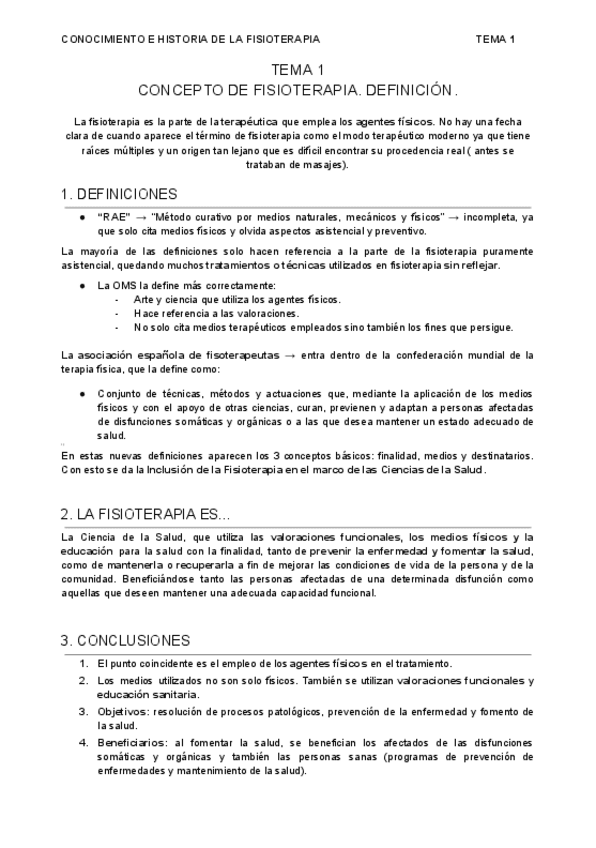 CONOCIMIENTO E HISTORIA DE LA FISIOTERAPIA TEMA 1

TEMA 1
CONCEPTO DE FISIOTERAPIA. DEFINICIÓN.

La fisioterapia es la parte de la terapéutica que emplea los agentes físicos. No hay una fecha clara de cuando aparece el término de fisioterapia como el modo terapéutico moderno ya que tiene raíces múltiples y un origen tan lejano que es difícil encontrar su procedencia real ( antes se trataban de masajes).

1. DEFINICIONES

● "RAE" → "Método curativo por medios naturales, mecánicos y físicos" → incompleta, ya que solo cita medios físicos y olvida aspectos asistencial y preventivo.

La mayoría de las definiciones solo hacen referencia a la parte de la fisioterapia puramente asistencial, quedando muchos tratamientos o técnicas utilizados en fisioterapia sin reflejar.

● La OMS la define más correctamente:
- Arte y ciencia que utiliza los agentes físicos.
- Hace referencia a las valoraciones.
- No solo cita medios terapéuticos empleados sino también los fines que persigue.

La asociación española de fisoterapeutas → entra dentro de la confederación mundial de la terapia física, que la define como:

● Conjunto de técnicas, métodos y actuaciones que, mediante la aplicación de los medios físicos y con el apoyo de otras ciencias, curan, previenen y adaptan a personas afectadas de disfunciones somáticas y orgánicas o a las que desea mantener un estado adecuado de salud.

En estas nuevas definiciones aparecen los 3 conceptos básicos: finalidad, medios y destinatarios. Con esto se da la Inclusión de la Fisioterapia en el marco de las Ciencias de la Salud.

2. LA FISIOTERAPIA ES...

La Ciencia de la Salud, que utiliza las valoraciones funcionales, los medios físicos y la educación para la salud con la finalidad, tanto de prevenir la enfermedad y fomentar la salud, como de mantenerla o recuperarla a fin de mejorar las condiciones de vida de la persona y de la comunidad. Beneficiándose tanto las personas afectadas de una determinada disfunción como aquellas que deseen mantener una adecuada capacidad funcional.

3. CONCLUSIONES

1. El punto coincidente es el empleo de los agentes físicos en el tratamiento.
2. Los medios utilizados no son solo físicos. También se utilizan valoraciones funcionales y educación sanitaria.
3. Objetivos: resolución de procesos patológicos, prevención de la enfermedad y fomento de la salud.
4. Beneficiarios: al fomentar la salud, se benefician los afectados de las disfunciones somáticas y orgánicas y también las personas sanas (programas de prevención de enfermedades y mantenimiento de la salud).